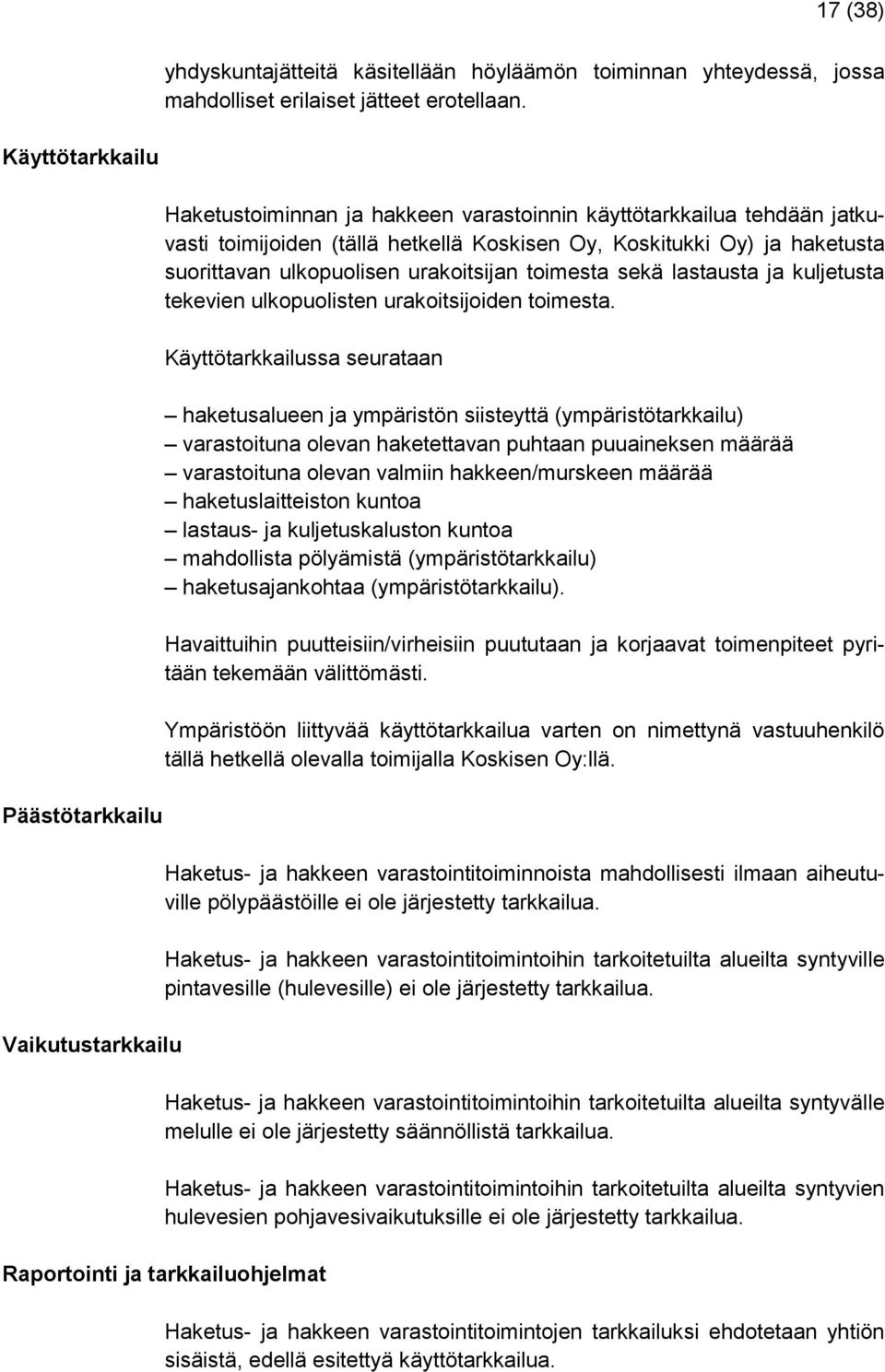 17 (38)

yhdyskuntajätteitä käsitellään höyläämön toiminnan yhteydessä, jossa mahdolliset erilaiset jätteet erotellaan.

Käyttötarkkailu

Haketustoiminnan ja hakkeen varastoinnin käyttötarkkailua tehdään jatkuvasti toimijoiden (tällä hetkellä Koskisen Oy, Koskitukki Oy) ja haketusta suorittavan ulkopuolisen urakoitsijan toimesta sekä lastausta ja kuljetusta tekevien ulkopuolisten urakoitsijoiden toimesta.

Käyttötarkkailussa seurataan

– haketusalueen ja ympäristön siisteyttä (ympäristötarkkailu)
– varastoituna olevan haketettavan puhtaan puuaineksen määrää
– varastoituna olevan valmiin hakkeen/murskeen määrää
– haketuslaitteiston kuntoa
– lastaus- ja kuljetuskaluston kuntoa
– mahdollista pölyämistä (ympäristötarkkailu)
– haketusajankohtaa (ympäristötarkkailu).

Havaittuihin puutteisiin/virheisiin puututaan ja korjaavat toimenpiteet pyritään tekemään välittömästi.

Ympäristöön liittyvää käyttötarkkailua varten on nimettynä vastuuhenkilö tällä hetkellä olevalla toimijalla Koskisen Oy:llä.

Päästötarkkailu

Haketus- ja hakkeen varastointitoiminnoista mahdollisesti ilmaan aiheutuville pölypäästöille ei ole järjestetty tarkkailua.

Haketus- ja hakkeen varastointitoimintoihin tarkoitetuilta alueilta syntyville pintavesille (hulevesille) ei ole järjestetty tarkkailua.

Vaikutustarkkailu

Haketus- ja hakkeen varastointitoimintoihin tarkoitetuilta alueilta syntyvälle melulle ei ole järjestetty säännöllistä tarkkailua.

Haketus- ja hakkeen varastointitoimintoihin tarkoitetuilta alueilta syntyvien hulevesien pohjavesivaikutuksille ei ole järjestetty tarkkailua.

Raportointi ja tarkkailuohjelmat

Haketus- ja hakkeen varastointitoimintojen tarkkailuksi ehdotetaan yhtiön sisäistä, edellä esitettyä käyttötarkkailua.